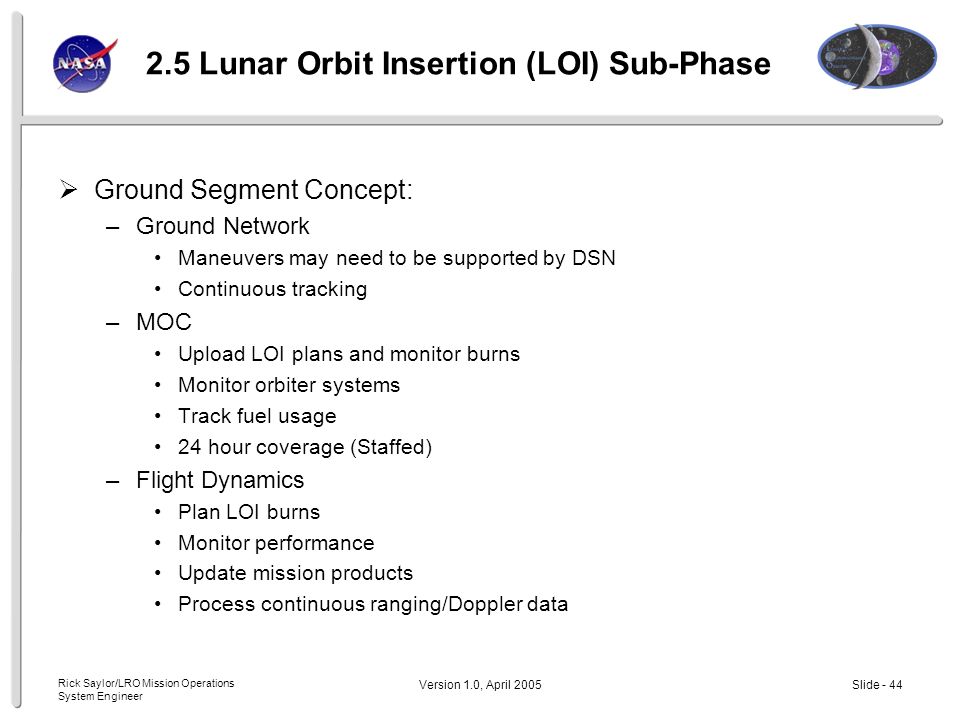 NASA

2.5 Lunar Orbit Insertion (LOI) Sub-Phase

➢ Ground Segment Concept:
– Ground Network
• Maneuvers may need to be supported by DSN
• Continuous tracking
– MOC
• Upload LOI plans and monitor burns
• Monitor orbiter systems
• Track fuel usage
• 24 hour coverage (Staffed)
– Flight Dynamics
• Plan LOI burns
• Monitor performance
• Update mission products
• Process continuous ranging/Doppler data

Rick Saylor/LRO Mission Operations System Engineer

Version 1.0, April 2005

Slide - 44